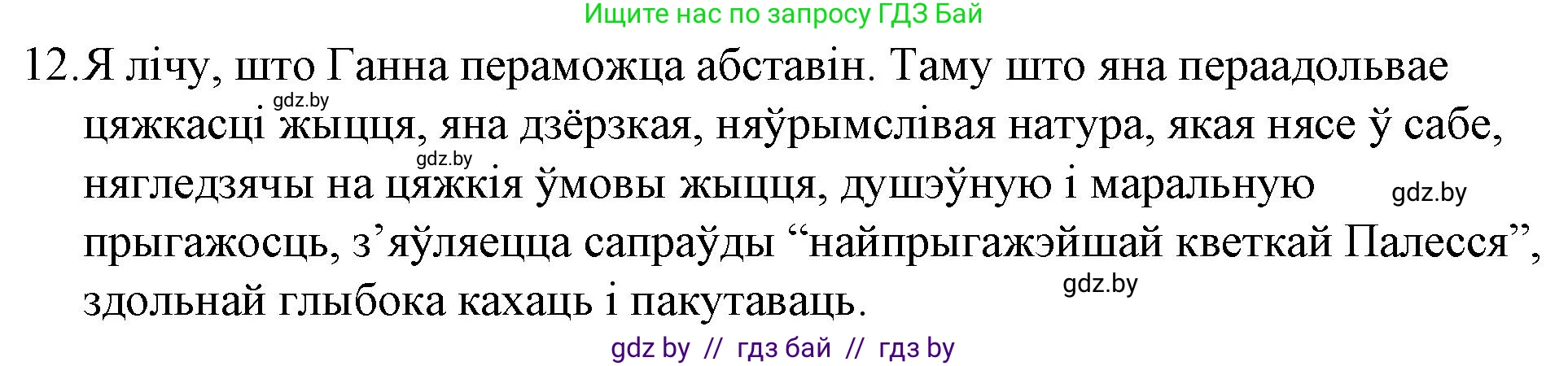 Ищите нас по запросу ГДЗ Бай

12. Я лічу, што Ганна пераможца абставін. Таму што яна пераадольвае цяжкасці жыцця, яна дзёрзкая, няўрымслівая натура, якая нясе ў сабе, нягледзячы на цяжкія ўмовы жыцця, душэўную і маральную прыгажосць, з’яўляецца сапраўды “найпрыгажэйшай кветкай Палесся”, здольнай глыбока кахаць і пакутаваць.

gdz.by

gdz.by

gdz.by

gdz.by

gdz by // гдз бай // гдз by